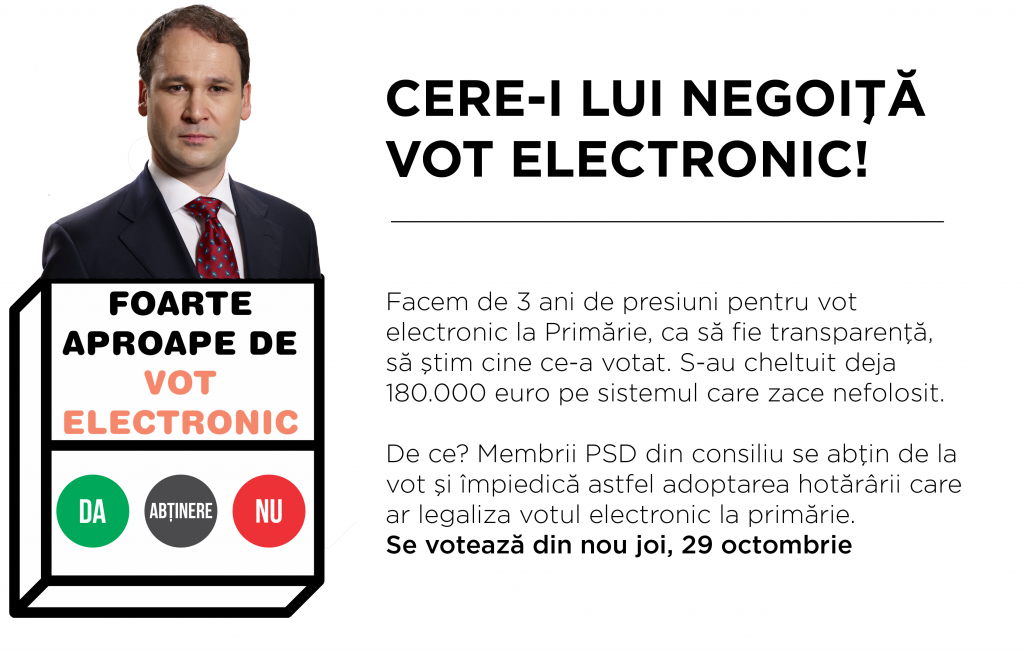 FOARTE
APROAPE DE
VOT
ELECTRONIC

DA

ABȚINERE

NU

CERE-I LUI NEGOIȚĂ
VOT ELECTRONIC!

Facem de 3 ani de presiuni pentru vot electronic la Primărie, ca să fie transparență, să știm cine ce-a votat. S-au cheltuit deja 180.000 euro pe sistemul care zace nefolosit.

De ce? Membrii PSD din consiliu se abțin de la vot și împiedică astfel adoptarea hotărârii care ar legaliza votul electronic la primărie.
Se votează din nou joi, 29 octombrie